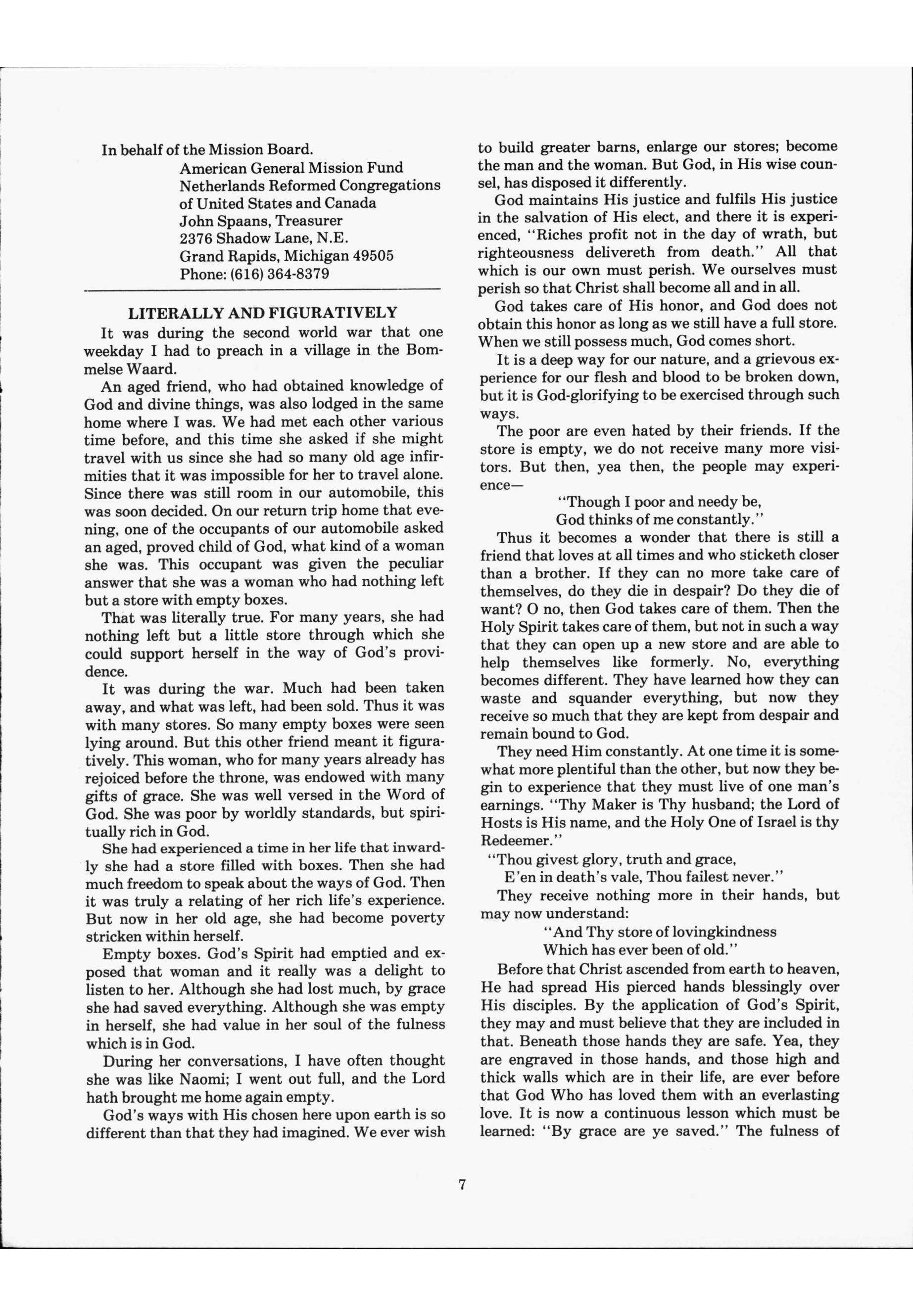 In behalf of the Mission Board.
American General Mission Fund
Netherlands Reformed Congregations
of United States and Canada
John Spaans, Treasurer
2376 Shadow Lane, N.E.
Grand Rapids, Michigan 49505
Phone: (616) 364-8379

LITERALLY AND FIGURATIVELY

It was during the second world war that one weekday I had to preach in a village in the Bommelse Waard.

An aged friend, who had obtained knowledge of God and divine things, was also lodged in the same home where I was. We had met each other various time before, and this time she asked if she might travel with us since she had so many old age infirmities that it was impossible for her to travel alone. Since there was still room in our automobile, this was soon decided. On our return trip home that evening, one of the occupants of our automobile asked an aged, proved child of God, what kind of a woman she was. This occupant was given the peculiar answer that she was a woman who had nothing left but a store with empty boxes.

That was literally true. For many years, she had nothing left but a little store through which she could support herself in the way of God's providence.

It was during the war. Much had been taken away, and what was left, had been sold. Thus it was with many stores. So many empty boxes were seen lying around. But this other friend meant it figuratively. This woman, who for many years already has rejoiced before the throne, was endowed with many gifts of grace. She was well versed in the Word of God. She was poor by worldly standards, but spiritually rich in God.

She had experienced a time in her life that inwardly she had a store filled with boxes. Then she had much freedom to speak about the ways of God. Then it was truly a relating of her rich life's experience. But now in her old age, she had become poverty stricken within herself.

Empty boxes. God's Spirit had emptied and exposed that woman and it really was a delight to listen to her. Although she had lost much, by grace she had saved everything. Although she was empty in herself, she had value in her soul of the fulness which is in God.

During her conversations, I have often thought she was like Naomi; I went out full, and the Lord hath brought me home again empty.

God's ways with His chosen here upon earth is so different than that they had imagined. We ever wish to build greater barns, enlarge our stores; become the man and the woman. But God, in His wise counsel, has disposed it differently.

God maintains His justice and fulfils His justice in the salvation of His elect, and there it is experienced, "Riches profit not in the day of wrath, but righteousness delivereth from death." All that which is our own must perish. We ourselves must perish so that Christ shall become all and in all.

God takes care of His honor, and God does not obtain this honor as long as we still have a full store. When we still possess much, God comes short.

It is a deep way for our nature, and a grievous experience for our flesh and blood to be broken down, but it is God-glorifying to be exercised through such ways.

The poor are even hated by their friends. If the store is empty, we do not receive many more visitors. But then, yea then, the people may experience—
"Though I poor and needy be,
God thinks of me constantly."

Thus it becomes a wonder that there is still a friend that loves at all times and who sticketh closer than a brother. If they can no more take care of themselves, do they die in despair? Do they die of want? O no, then God takes care of them. Then the Holy Spirit takes care of them, but not in such a way that they can open up a new store and are able to help themselves like formerly. No, everything becomes different. They have learned how they can waste and squander everything, but now they receive so much that they are kept from despair and remain bound to God.

They need Him constantly. At one time it is somewhat more plentiful than the other, but now they begin to experience that they must live of one man's earnings. "Thy Maker is Thy husband; the Lord of Hosts is His name, and the Holy One of Israel is thy Redeemer."
"Thou givest glory, truth and grace,
E'en in death's vale, Thou failest never."

They receive nothing more in their hands, but may now understand:
"And Thy store of lovingkindness
Which has ever been of old."

Before that Christ ascended from earth to heaven, He had spread His pierced hands blessingly over His disciples. By the application of God's Spirit, they may and must believe that they are included in that. Beneath those hands they are safe. Yea, they are engraved in those hands, and those high and thick walls which are in their life, are ever before that God Who has loved them with an everlasting love. It is now a continuous lesson which must be learned: "By grace are ye saved." The fulness of

7